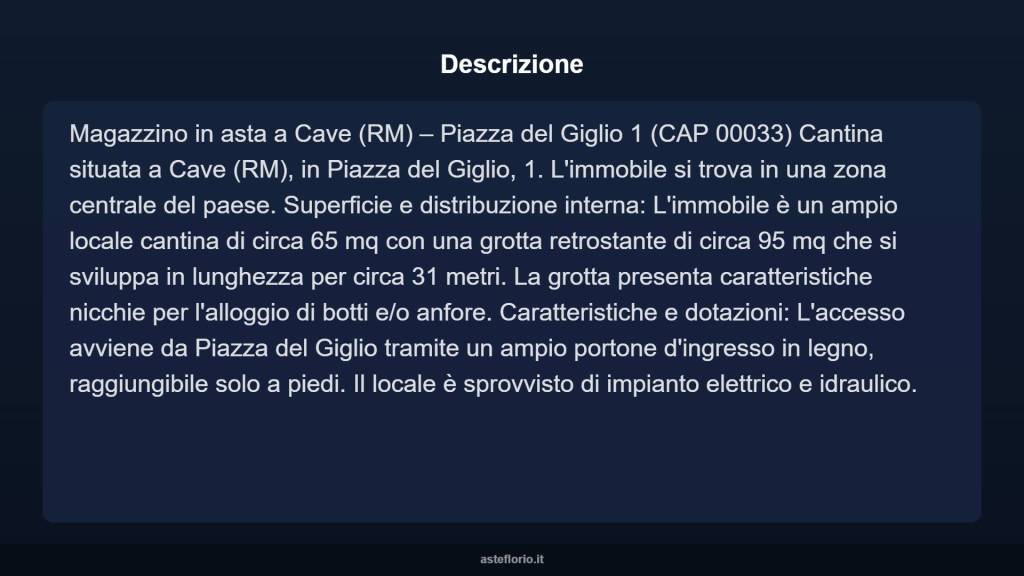 Descrizione

Magazzino in asta a Cave (RM) – Piazza del Giglio 1 (CAP 00033) Cantina situata a Cave (RM), in Piazza del Giglio, 1. L'immobile si trova in una zona centrale del paese. Superficie e distribuzione interna: L'immobile è un ampio locale cantina di circa 65 mq con una grotta retrostante di circa 95 mq che si sviluppa in lunghezza per circa 31 metri. La grotta presenta caratteristiche nicchie per l'alloggio di botti e/o anfore. Caratteristiche e dotazioni: L'accesso avviene da Piazza del Giglio tramite un ampio portone d'ingresso in legno, raggiungibile solo a piedi. Il locale è sprovvisto di impianto elettrico e idraulico.

asteflorio.it